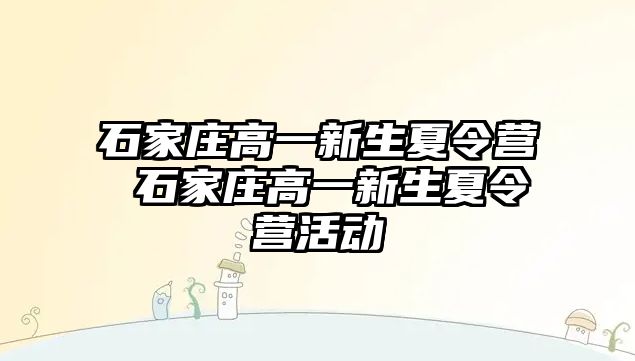 石家庄高一新生夏令营 石家庄高一新生夏令营活动